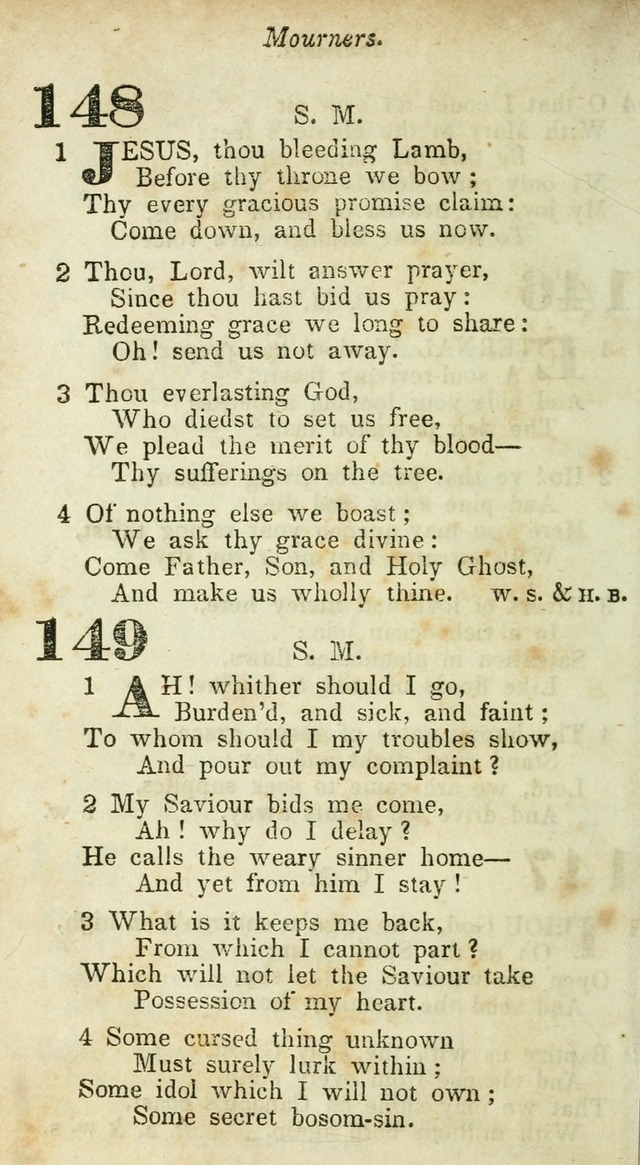 Mourners.

148 S. M.

1 JESUS, thou bleeding Lamb,
Before thy throne we bow;
Thy every gracious promise claim:
Come down, and bless us now.

2 Thou, Lord, wilt answer prayer,
Since thou hast bid us pray:
Redeeming grace we long to share:
Oh! send us not away.

3 Thou everlasting God,
Who diedst to set us free,
We plead the merit of thy blood—
Thy sufferings on the tree.

4 Of nothing else we boast;
We ask thy grace divine:
Come Father, Son, and Holy Ghost,
And make us wholly thine. W. S. & H. B.

149 S. M.

1 AH! whither should I go,
Burden'd, and sick, and faint;
To whom should I my troubles show,
And pour out my complaint?

2 My Saviour bids me come,
Ah! why do I delay?
He calls the weary sinner home—
And yet from him I stay!

3 What is it keeps me back,
From which I cannot part?
Which will not let the Saviour take
Possession of my heart.

4 Some cursed thing unknown
Must surely lurk within;
Some idol which I will not own;
Some secret bosom-sin.